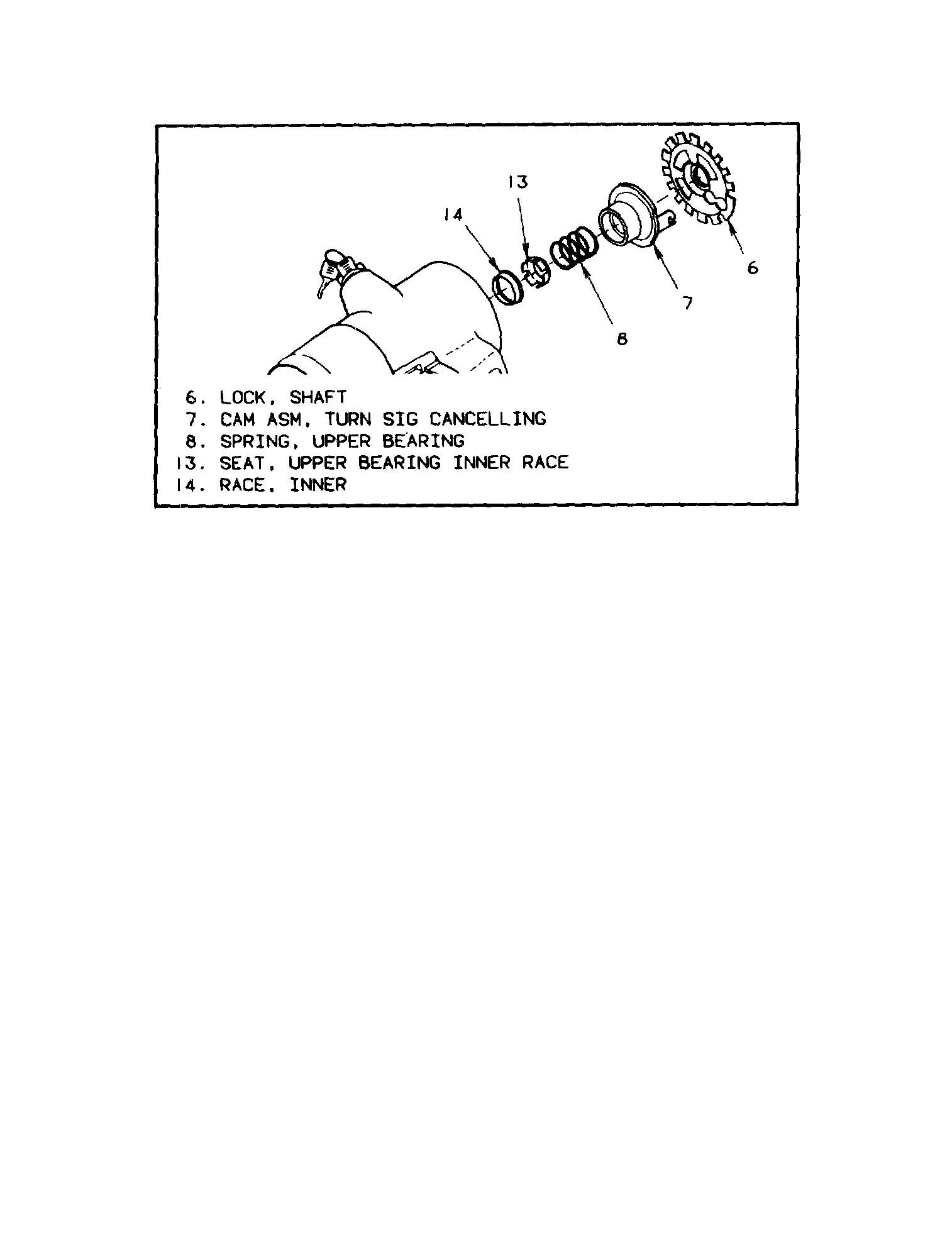 13

14

6

7

8

6. LOCK, SHAFT
7. CAM ASM, TURN SIG CANCELLING
8. SPRING, UPPER BEARING
13. SEAT, UPPER BEARING INNER RACE
14. RACE, INNER